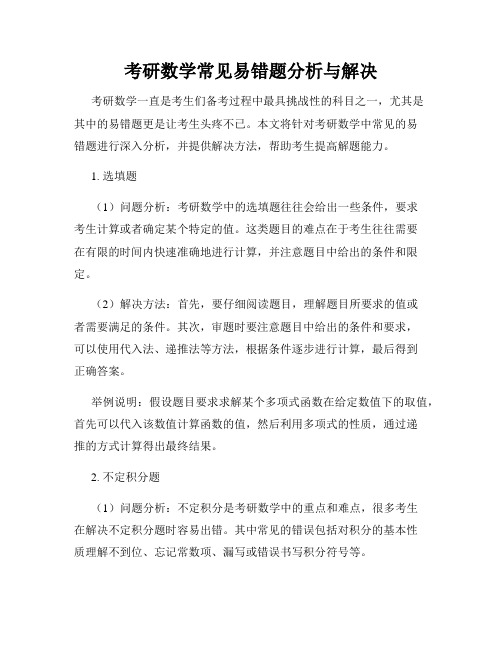 考研数学常见易错题分析与解决

考研数学一直是考生们备考过程中最具挑战性的科目之一，尤其是其中的易错题更是让考生头疼不已。本文将针对考研数学中常见的易错题进行深入分析，并提供解决方法，帮助考生提高解题能力。

1. 选填题

（1）问题分析：考研数学中的选填题往往会给出一些条件，要求考生计算或者确定某个特定的值。这类题目的难点在于考生往往需要在有限的时间内快速准确地进行计算，并注意题目中给出的条件和限定。

（2）解决方法：首先，要仔细阅读题目，理解题目所要求的值或者需要满足的条件。其次，审题时要注意题目中给出的条件和要求，可以使用代入法、递推法等方法，根据条件逐步进行计算，最后得到正确答案。

举例说明：假设题目要求求解某个多项式函数在给定数值下的取值，首先可以代入该数值计算函数的值，然后利用多项式的性质，通过递推的方式计算得出最终结果。

2. 不定积分题

（1）问题分析：不定积分是考研数学中的重点和难点，很多考生在解决不定积分题时容易出错。其中常见的错误包括对积分的基本性质理解不到位、忘记常数项、漏写或错误书写积分符号等。